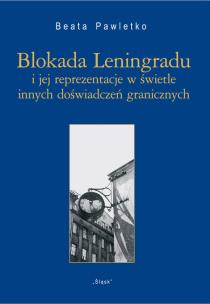 Beata Pawletko

Blokada Leningradu
i jej reprezentacje w świetle innych doświadczeń granicznych

„Śląsk"